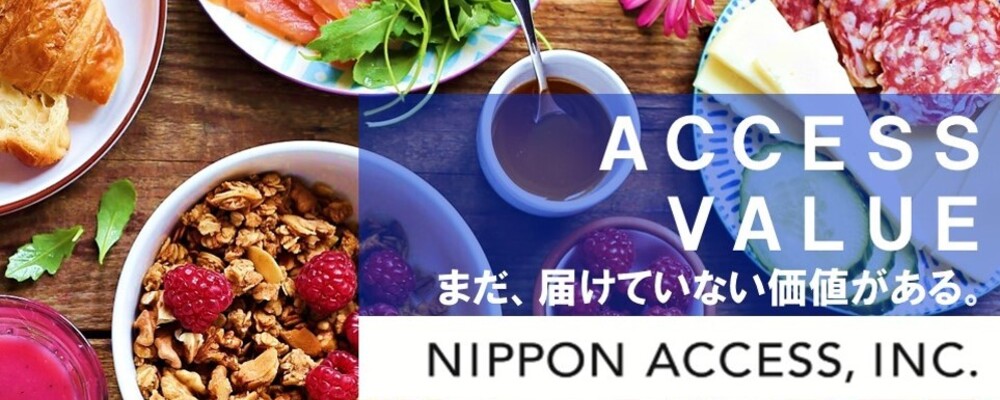 ACCESS
VALUE
まだ、届けていない価値がある。

NIPPON ACCESS, INC.